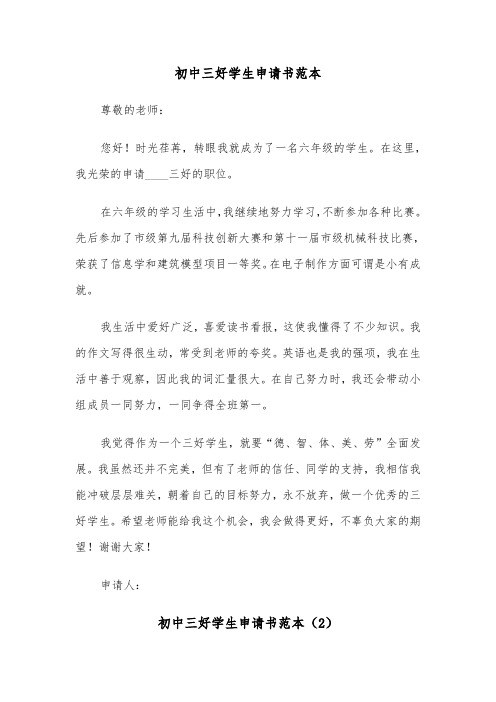 初中三好学生申请书范本

尊敬的老师：

您好！时光荏苒，转眼我就成为了一名六年级的学生。在这里，我光荣的申请____三好的职位。

在六年级的学习生活中，我继续地努力学习，不断参加各种比赛。先后参加了市级第九届科技创新大赛和第十一届市级机械科技比赛，荣获了信息学和建筑模型项目一等奖。在电子制作方面可谓是小有成就。

我生活中爱好广泛，喜爱读书看报，这使我懂得了不少知识。我的作文写得很生动，常受到老师的夸奖。英语也是我的强项，我在生活中善于观察，因此我的词汇量很大。在自己努力时，我还会带动小组成员一同努力，一同争得全班第一。

我觉得作为一个三好学生，就要“德、智、体、美、劳”全面发展。我虽然还并不完美，但有了老师的信任、同学的支持，我相信我能冲破层层难关，朝着自己的目标努力，永不放弃，做一个优秀的三好学生。希望老师能给我这个机会，我会做得更好，不辜负大家的期望！谢谢大家！

申请人：

初中三好学生申请书范本（2）